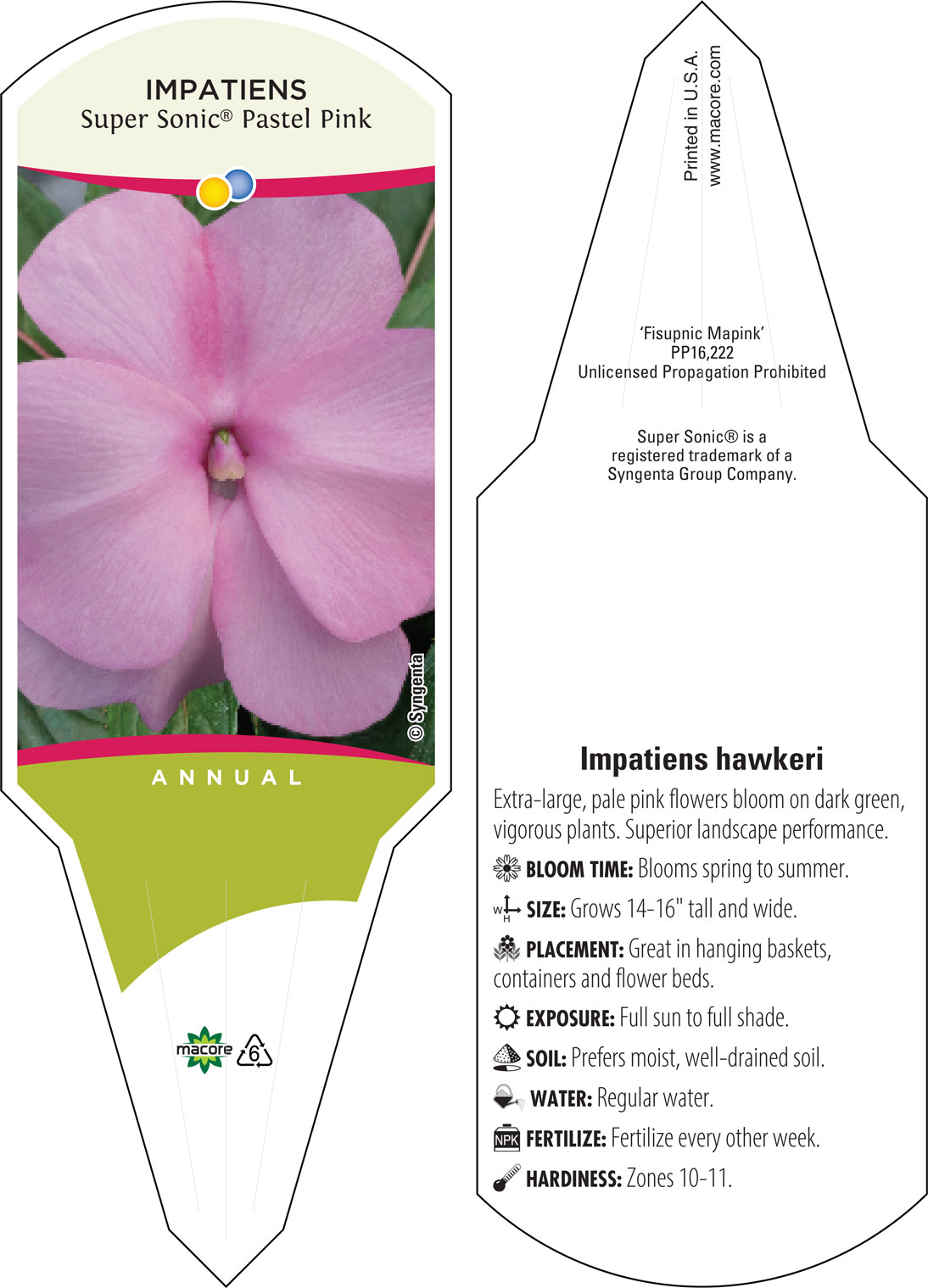 IMPATIENS
Super Sonic® Pastel Pink

© Syngenta

ANNUAL

macore

6

Printed in U.S.A.
www.macore.com

'Fisupnic Mapink'
PP16,222
Unlicensed Propagation Prohibited

Super Sonic® is a registered trademark of a Syngenta Group Company.

Impatiens hawkeri

Extra-large, pale pink flowers bloom on dark green, vigorous plants. Superior landscape performance.

BLOOM TIME: Blooms spring to summer.

W H SIZE: Grows 14-16" tall and wide.

PLACEMENT: Great in hanging baskets, containers and flower beds.

EXPOSURE: Full sun to full shade.

SOIL: Prefers moist, well-drained soil.

WATER: Regular water.

NPK FERTILIZE: Fertilize every other week.

HARDINESS: Zones 10-11.